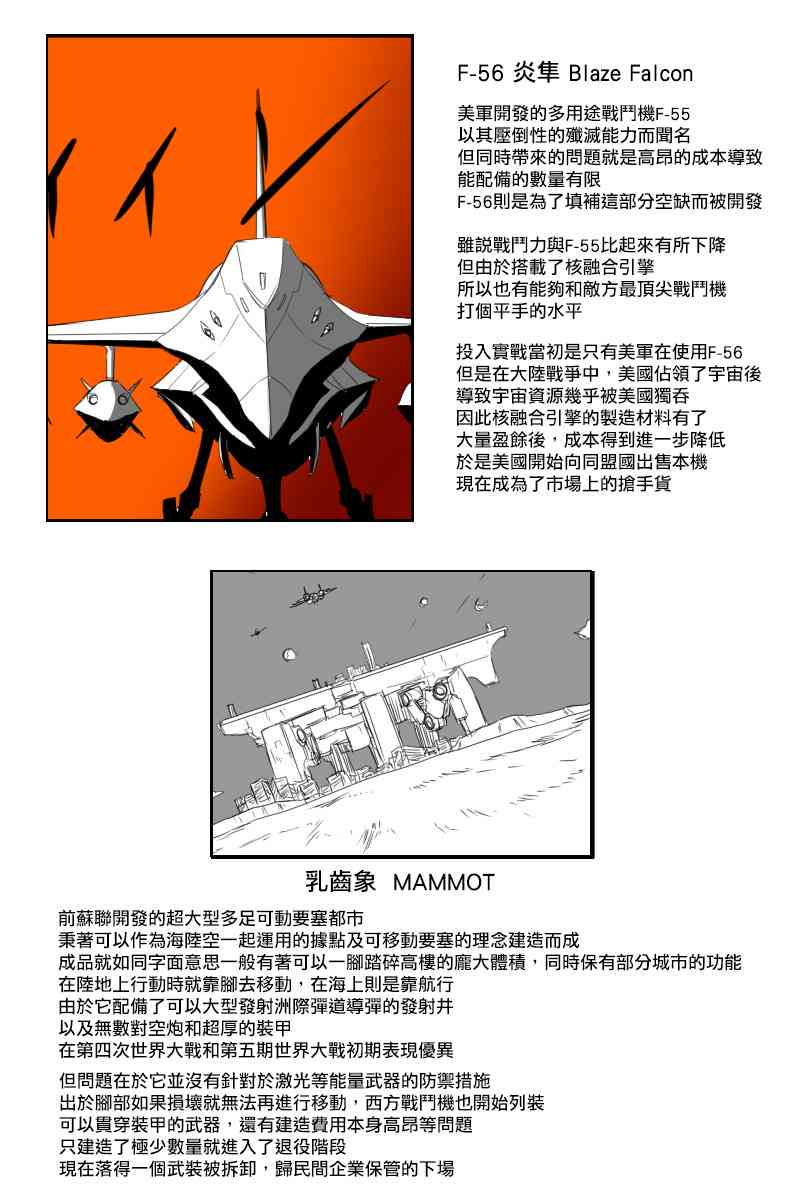 F-56 炎隼 Blaze Falcon

美軍開發的多用途戰鬥機F-55
以其壓倒性的殲滅能力而聞名
但同時帶來的問題就是高昂的成本導致
能配備的數量有限
F-56則是為了填補這部分空缺而被開發

雖說戰鬥力與F-55比起來有所下降
但由於搭載了核融合引擎
所以也有能夠和敵方最頂尖戰鬥機
打個平手的水平

投入實戰當初是只有美軍在使用F-56
但是在大陸戰爭中，美國佔領了宇宙後
導致宇宙資源幾乎被美國獨吞
因此核融合引擎的製造材料有了
大量盈餘後，成本得到進一步降低
於是美國開始向同盟國出售本機
現在成為了市場上的搶手貨

乳齒象 MAMMOT

前蘇聯開發的超大型多足可動要塞都市
秉著可以作為海陸空一起運用的據點及可移動要塞的理念建造而成
成品就如同字面意思一般有著可以一腳踏碎高樓的龐大體積，同時保有部分城市的功能
在陸地上行動時就靠腳去移動，在海上則是靠航行
由於它配備了可以大型發射洲際彈道導彈的發射井
以及無數對空炮和超厚的裝甲
在第四次世界大戰和第五期世界大戰初期表現優異

但問題在於它並沒有針對於激光等能量武器的防禦措施
出於腳部如果損壞就無法再進行移動，西方戰鬥機也開始列裝
可以貫穿裝甲的武器，還有建造費用本身高昂等問題
只建造了極少數量就進入了退役階段
現在落得一個武裝被拆卸，歸民間企業保管的下場